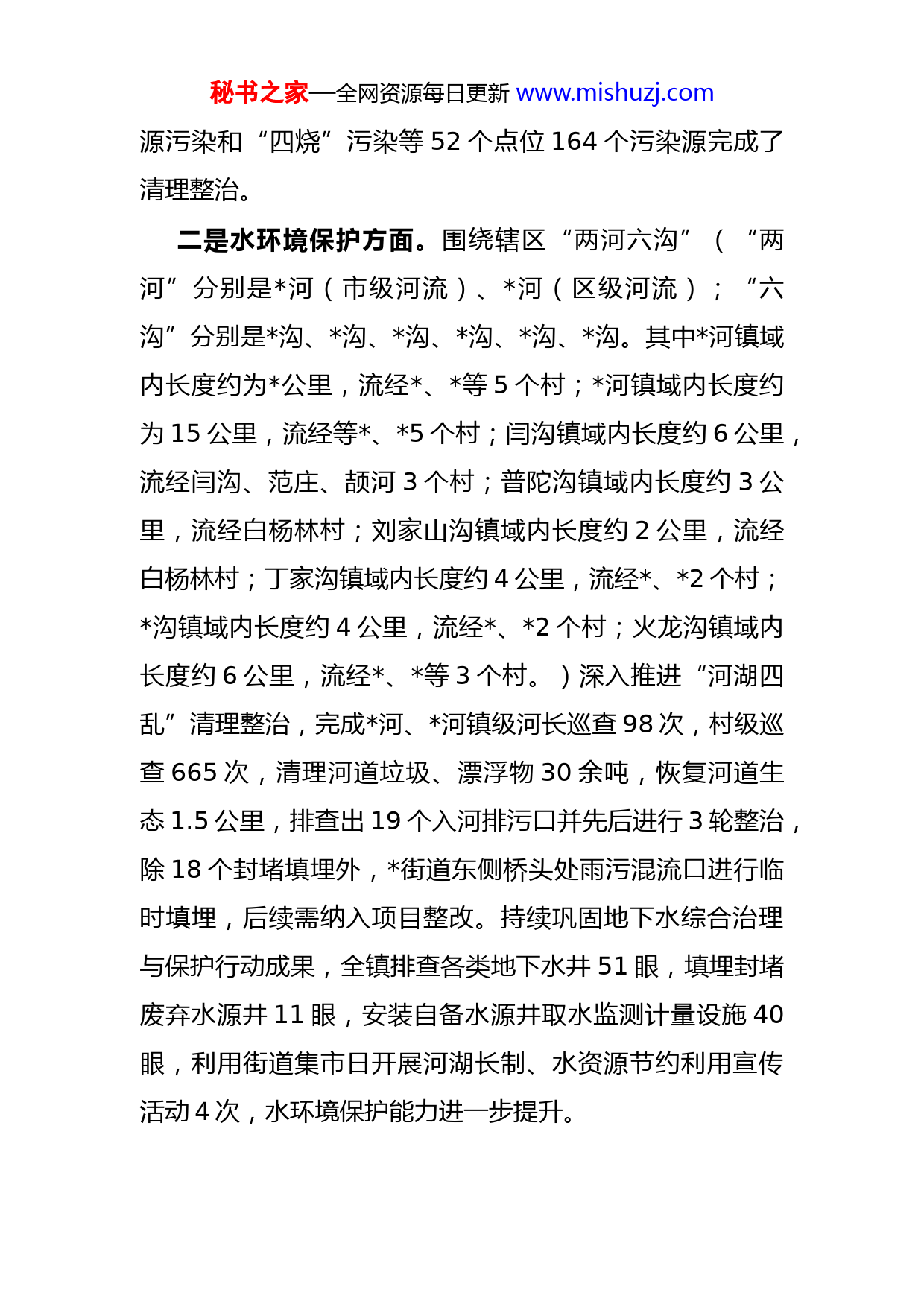 秘书之家—全网资源每日更新 www.mishuzj.com

源污染和“四烧”污染等 52 个点位 164 个污染源完成了清理整治。

二是水环境保护方面。围绕辖区“两河六沟”（“两河”分别是*河（市级河流）、*河（区级河流）；“六沟”分别是*沟、*沟、*沟、*沟、*沟、*沟。其中*河镇域内长度约为*公里，流经*、*等 5 个村；*河镇域内长度约为 15 公里，流经等*、*5 个村；闫沟镇域内长度约 6 公里，流经闫沟、范庄、颉河 3 个村；普陀沟镇域内长度约 3 公里，流经白杨林村；刘家山沟镇域内长度约 2 公里，流经白杨林村；丁家沟镇域内长度约 4 公里，流经*、*2 个村；*沟镇域内长度约 4 公里，流经*、*2 个村；火龙沟镇域内长度约 6 公里，流经*、*等 3 个村。）深入推进“河湖四乱”清理整治，完成*河、*河镇级河长巡查 98 次，村级巡查 665 次，清理河道垃圾、漂浮物 30 余吨，恢复河道生态 1.5 公里，排查出 19 个入河排污口并先后进行 3 轮整治，除 18 个封堵填埋外，*街道东侧桥头处雨污混流口进行临时填埋，后续需纳入项目整改。持续巩固地下水综合治理与保护行动成果，全镇排查各类地下水井 51 眼，填埋封堵废弃水源井 11 眼，安装自备水源井取水监测计量设施 40 眼，利用街道集市日开展河湖长制、水资源节约利用宣传活动 4 次，水环境保护能力进一步提升。